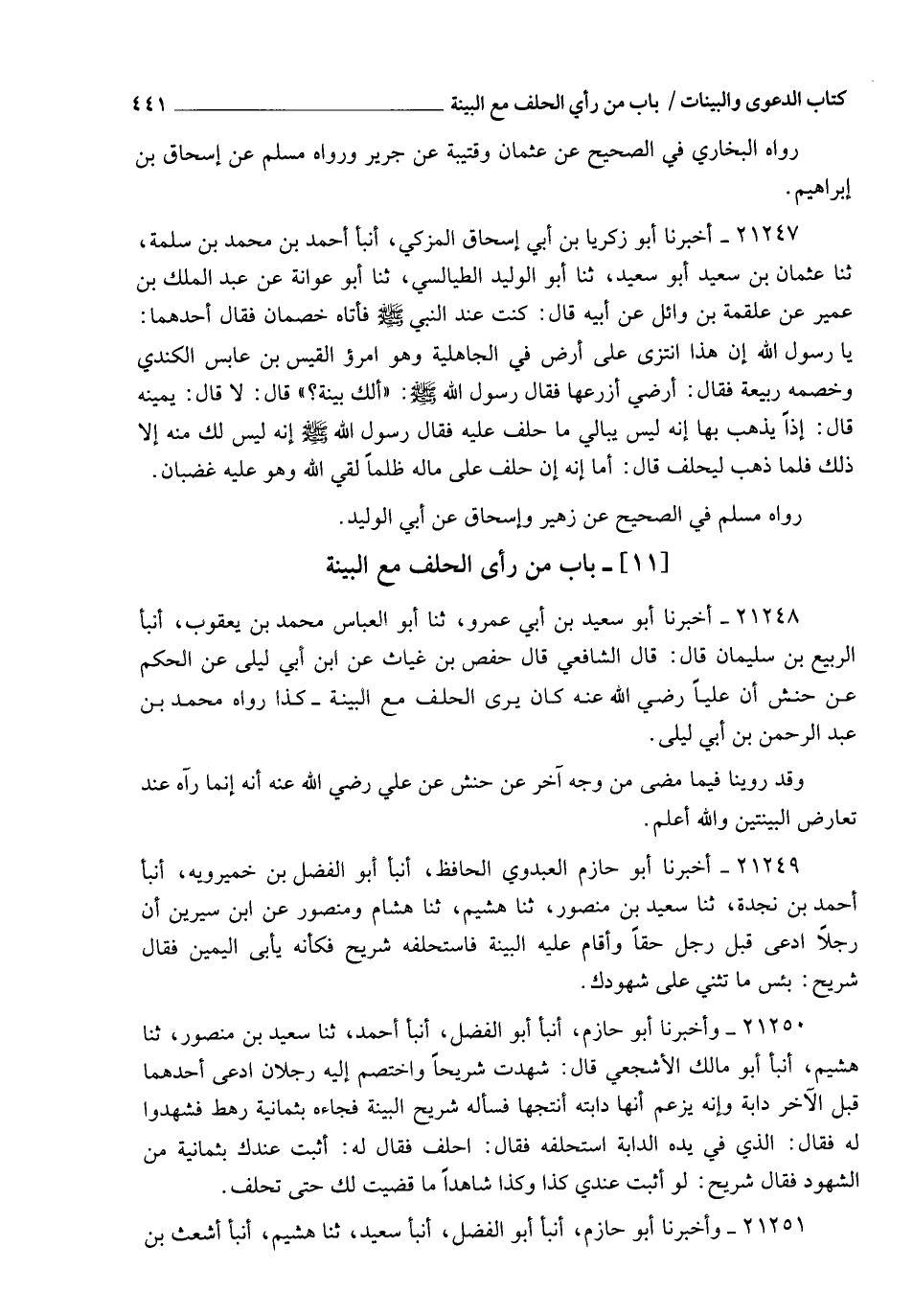 كتاب الدعوى والبينات / باب من رأي الحلف مع البينة ٤٤١

رواه البخاري في الصحيح عن عثمان وقتيبة عن جرير ورواه مسلم عن إسحاق بن إبراهيم.

٢١٢٤٧ ـ أخبرنا أبو زكريا بن أبي إسحاق المزكي، أنبأ أحمد بن محمد بن سلمة، ثنا عثمان بن سعيد أبو سعيد، ثنا أبو الوليد الطيالسي، ثنا أبو عوانة عن عبد الملك بن عمير عن علقمة بن وائل عن أبيه قال: كنت عند النبي ﷺ فأتاه خصمان فقال أحدهما: يا رسول الله إن هذا انتزى على أرض في الجاهلية وهو امرؤ القيس بن عابس الكندي وخصمه ربيعة فقال: أرضي أزرعها فقال رسول الله ﷺ: «ألك بينة؟» قال: لا قال: يمينه قال: إذاً يذهب بها إنه ليس يبالي ما حلف عليه فقال رسول الله ﷺ إنه ليس لك منه إلا ذلك فلما ذهب ليحلف قال: أما إنه إن حلف على ماله ظلماً لقي الله وهو عليه غضبان.

رواه مسلم في الصحيح عن زهير وإسحاق عن أبي الوليد.

[١١] ـ باب من رأى الحلف مع البينة

٢١٢٤٨ ـ أخبرنا أبو سعيد بن أبي عمرو، ثنا أبو العباس محمد بن يعقوب، أنبأ الربيع بن سليمان قال: قال الشافعي قال حفص بن غياث عن ابن أبي ليلى عن الحكم عن حنش أن علياً رضي الله عنه كان يرى الحلف مع البينة ـ كذا رواه محمد بن عبد الرحمن بن أبي ليلى.

وقد روينا فيما مضى من وجه آخر عن حنش عن علي رضي الله عنه أنه إنما رآه عند تعارض البينتين والله أعلم.

٢١٢٤٩ ـ أخبرنا أبو حازم العبدوي الحافظ، أنبأ أبو الفضل بن خميرويه، أنبأ أحمد بن نجدة، ثنا سعيد بن منصور، ثنا هشيم، ثنا هشام ومنصور عن ابن سيرين أن رجلاً ادعى قبل رجل حقاً وأقام عليه البينة فاستحلفه شريح فكأنه يأبى اليمين فقال شريح: بئس ما تثني على شهودك.

٢١٢٥٠ ـ وأخبرنا أبو حازم، أنبأ أبو الفضل، أنبأ أحمد، ثنا سعيد بن منصور، ثنا هشيم، أنبأ أبو مالك الأشجعي قال: شهدت شريحاً واختصم إليه رجلان ادعى أحدهما قبل الآخر دابة وإنه يزعم أنها دابته أنتجها فسأله شريح البينة فجاءه بثمانية رهط فشهدوا له فقال: الذي في يده الدابة استحلفه فقال: احلف فقال له: أثبت عندك بثمانية من الشهود فقال شريح: لو أثبت عندي كذا وكذا شاهداً ما قضيت لك حتى تحلف.

٢١٢٥١ ـ وأخبرنا أبو حازم، أنبأ أبو الفضل، أنبأ سعيد، ثنا هشيم، أنبأ أشعث بن